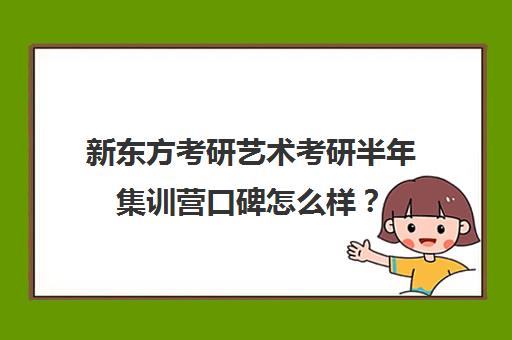 新东方考研艺术考研半年集训营口碑怎么样？